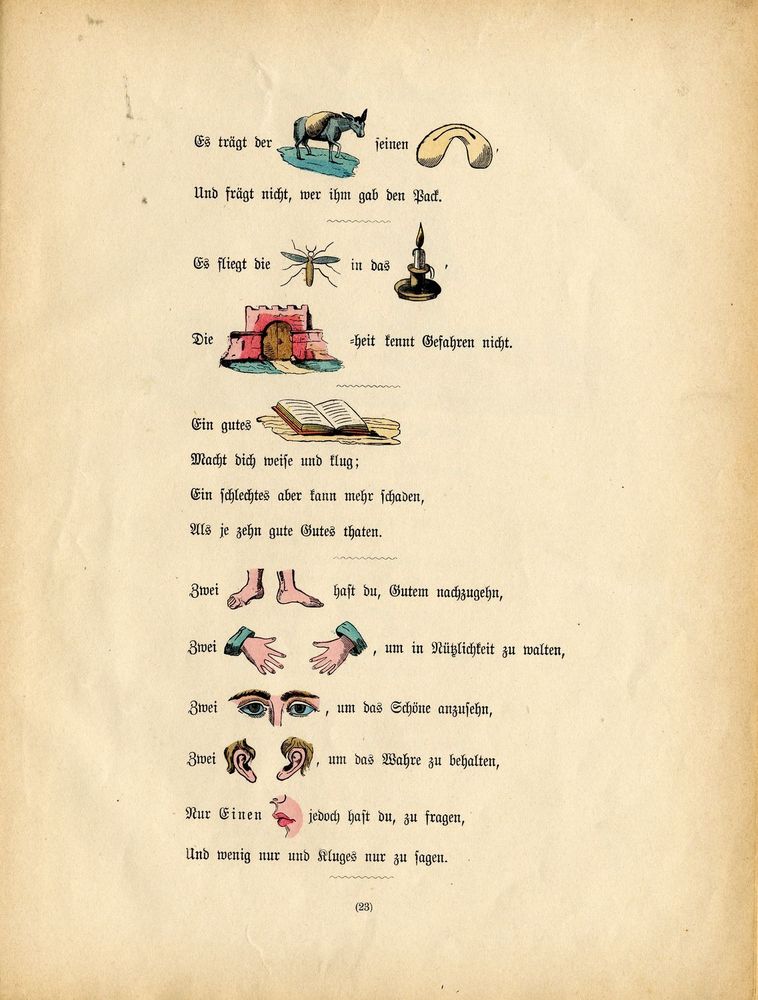 Es trägt der seinen ,
Und frägt nicht, wer ihm gab den Pack.

Es fliegt die in das ,
Die -heit kennt Gefahren nicht.

Ein gutes
Macht dich weise und klug;
Ein schlechtes aber kann mehr schaden,
Als je zehn gute Gutes thaten.

Zwei hast du, Gutem nachzugehn,
Zwei , um in Nützlichkeit zu walten,
Zwei , um das Schöne anzusehn,
Zwei , um das Wahre zu behalten,
Nur Einen jedoch hast du, zu fragen,
Und wenig nur und Kluges nur zu sagen.

(23)